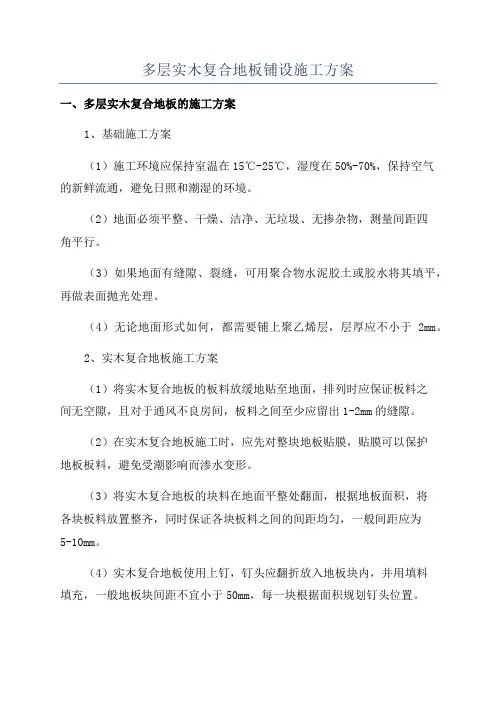 多层实木复合地板铺设施工方案

一、多层实木复合地板的施工方案

1、基础施工方案

（1）施工环境应保持室温在 15℃-25℃，湿度在 50%-70%，保持空气的新鲜流通，避免日照和潮湿的环境。

（2）地面必须平整、干燥、洁净、无垃圾、无掺杂物，测量间距四角平行。

（3）如果地面有缝隙、裂缝，可用聚合物水泥胶土或胶水将其填平，再做表面抛光处理。

（4）无论地面形式如何，都需要铺上聚乙烯层，层厚应不小于 2mm。

2、实木复合地板施工方案

（1）将实木复合地板的板料放缓地贴至地面，排列时应保证板料之间无空隙，且对于通风不良房间，板料之间至少应留出 1-2mm 的缝隙。

（2）在实木复合地板施工时，应先对整块地板贴膜，贴膜可以保护地板板料，避免受潮影响而渗水变形。

（3）将实木复合地板的块料在地面平整处翻面，根据地板面积，将各块板料放置整齐，同时保证各块板料之间的间距均匀，一般间距应为 5-10mm。

（4）实木复合地板使用上钉，钉头应翻折放入地板块内，并用填料填充，一般地板块间距不宜小于 50mm，每一块根据面积规划钉头位置。